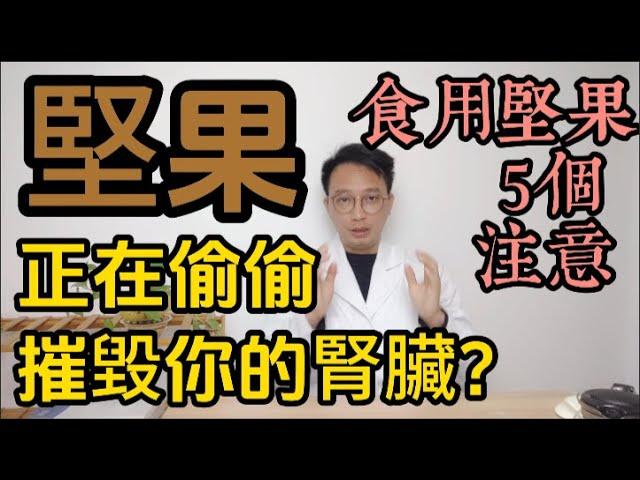 堅果

正在偷偷
摧毀你的腎臟?

食用堅果
5個
注意